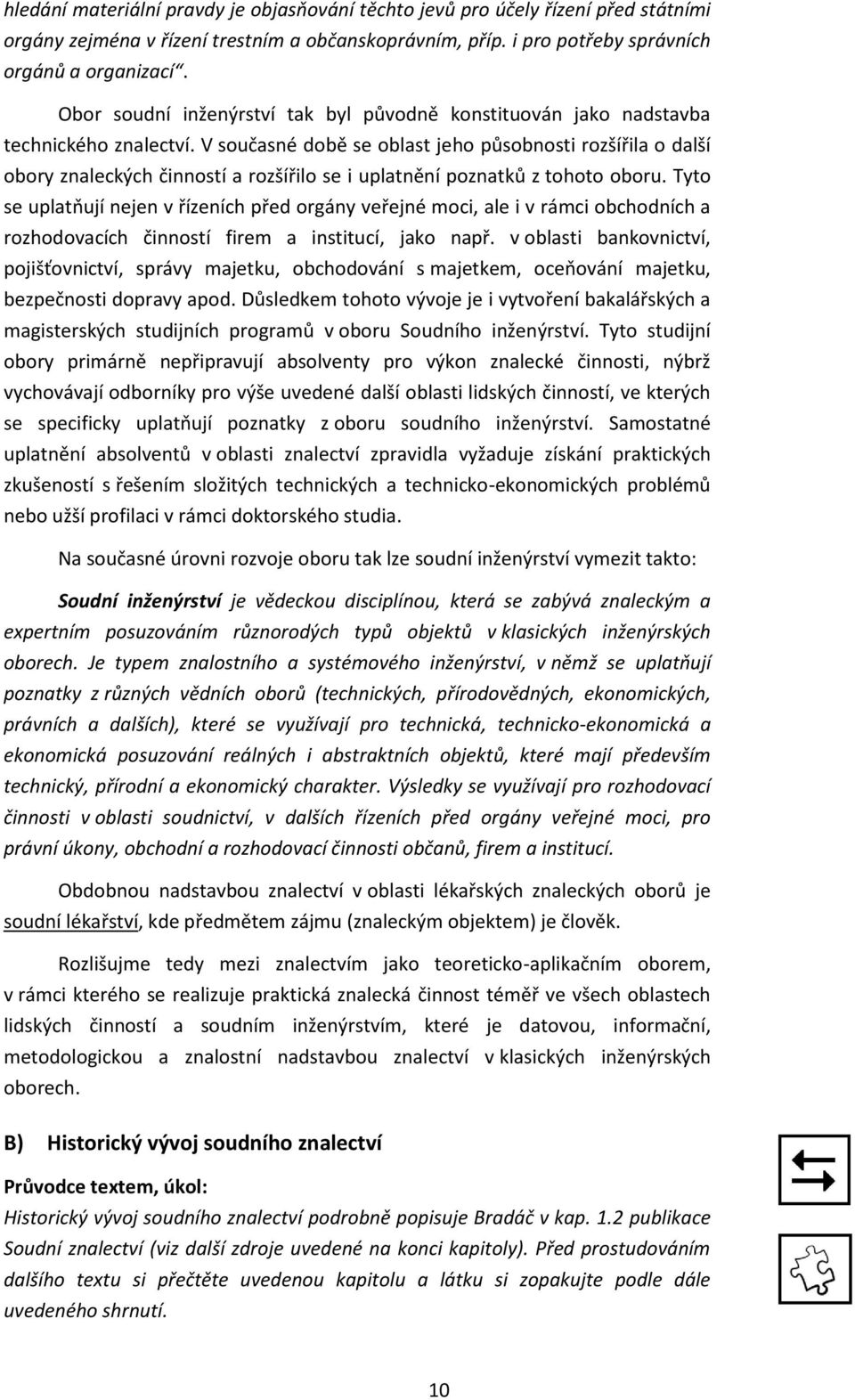 hledání materiální pravdy je objasňování těchto jevů pro účely řízení před státními orgány zejména v řízení trestním a občanskoprávním, příp. i pro potřeby správních orgánů a organizací“.

Obor soudní inženýrství tak byl původně konstituován jako nadstavba technického znalectví. V současné době se oblast jeho působnosti rozšířila o další obory znaleckých činností a rozšířilo se i uplatnění poznatků z tohoto oboru. Tyto se uplatňují nejen v řízeních před orgány veřejné moci, ale i v rámci obchodních a rozhodovacích činností firem a institucí, jako např. v oblasti bankovnictví, pojišťovnictví, správy majetku, obchodování s majetkem, oceňování majetku, bezpečnosti dopravy apod. Důsledkem tohoto vývoje je i vytvoření bakalářských a magisterských studijních programů v oboru Soudního inženýrství. Tyto studijní obory primárně nepřipravují absolventy pro výkon znalecké činnosti, nýbrž vychovávají odborníky pro výše uvedené další oblasti lidských činností, ve kterých se specificky uplatňují poznatky z oboru soudního inženýrství. Samostatné uplatnění absolventů v oblasti znalectví zpravidla vyžaduje získání praktických zkušeností s řešením složitých technických a technicko-ekonomických problémů nebo užší profilaci v rámci doktorského studia.

Na současné úrovni rozvoje oboru tak lze soudní inženýrství vymezit takto:

Soudní inženýrství je vědeckou disciplínou, která se zabývá znaleckým a expertním posuzováním různorodých typů objektů v klasických inženýrských oborech. Je typem znalostního a systémového inženýrství, v němž se uplatňují poznatky z různých vědních oborů (technických, přírodovědných, ekonomických, právních a dalších), které se využívají pro technická, technicko-ekonomická a ekonomická posuzování reálných i abstraktních objektů, které mají především technický, přírodní a ekonomický charakter. Výsledky se využívají pro rozhodovací činnosti v oblasti soudnictví, v dalších řízeních před orgány veřejné moci, pro právní úkony, obchodní a rozhodovací činnosti občanů, firem a institucí.

Obdobnou nadstavbou znalectví v oblasti lékařských znaleckých oborů je soudní lékařství, kde předmětem zájmu (znaleckým objektem) je člověk.

Rozlišujme tedy mezi znalectvím jako teoreticko-aplikačním oborem, v rámci kterého se realizuje praktická znalecká činnost téměř ve všech oblastech lidských činností a soudním inženýrstvím, které je datovou, informační, metodologickou a znalostní nadstavbou znalectví v klasických inženýrských oborech.

B) Historický vývoj soudního znalectví

Průvodce textem, úkol:
Historický vývoj soudního znalectví podrobně popisuje Bradáč v kap. 1.2 publikace Soudní znalectví (viz další zdroje uvedené na konci kapitoly). Před prostudováním dalšího textu si přečtěte uvedenou kapitolu a látku si zopakujte podle dále uvedeného shrnutí.

10